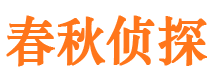 春秋侦探